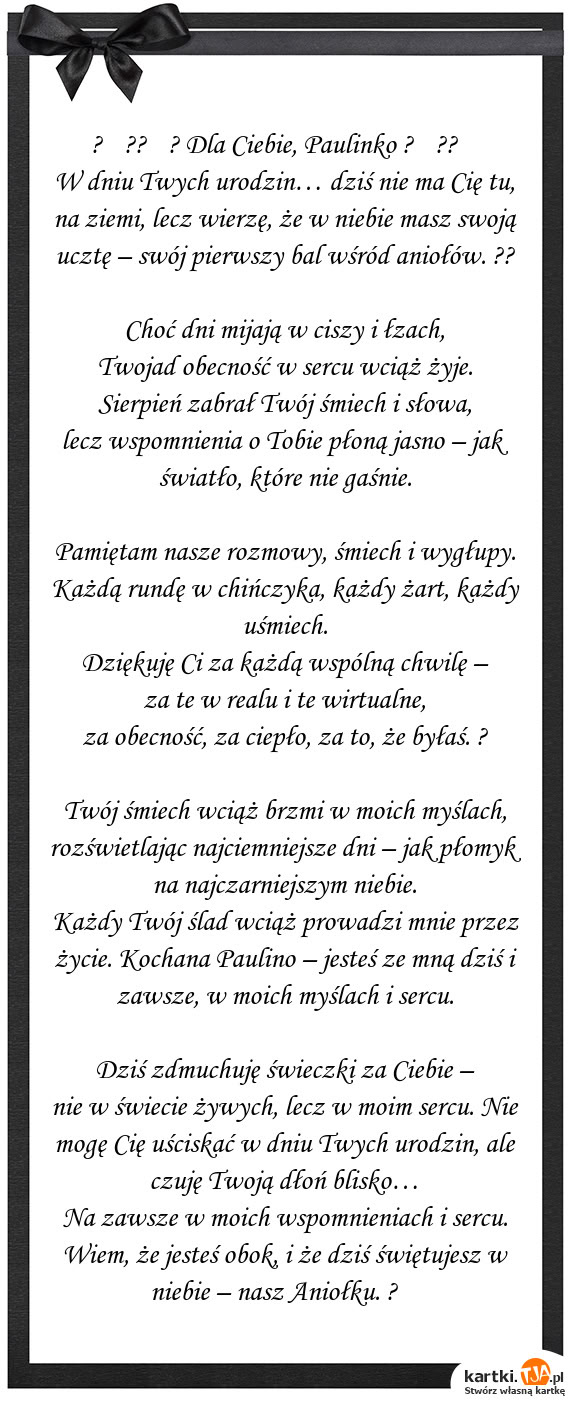 ?   ??   ? Dla Ciebie, Paulinko ?   ??
W dniu Twych urodzin… dziś nie ma Cię tu, na ziemi, lecz wierzę, że w niebie masz swoją ucztę – swój pierwszy bal wśród aniołów. ??

Choć dni mijają w ciszy i łzach,
Twojad obecność w sercu wciąż żyje.
Sierpień zabrał Twój śmiech i słowa,
lecz wspomnienia o Tobie płoną jasno – jak światło, które nie gaśnie.

Pamiętam nasze rozmowy, śmiech i wygłupy.
Każdą rundę w chińczyka, każdy żart, każdy uśmiech.
Dziękuję Ci za każdą wspólną chwilę –
za te w realu i te wirtualne,
za obecność, za ciepło, za to, że byłaś. ?

Twój śmiech wciąż brzmi w moich myślach,
rozświetlając najciemniejsze dni – jak płomyk na najczarniejszym niebie.
Każdy Twój ślad wciąż prowadzi mnie przez życie. Kochana Paulino – jesteś ze mną dziś i zawsze, w moich myślach i sercu.

Dziś zdmuchuję świeczki za Ciebie –
nie w świecie żywych, lecz w moim sercu. Nie mogę Cię uściskać w dniu Twych urodzin, ale czuję Twoją dłoń blisko…
Na zawsze w moich wspomnieniach i sercu.
Wiem, że jesteś obok, i że dziś świętujesz w niebie – nasz Aniołku. ?

kartki.tja.pl
Stwórz własną kartkę